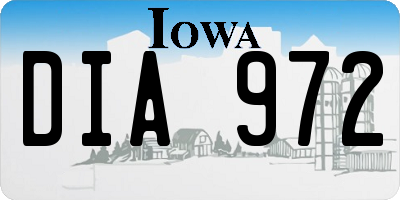 IOWA

DIA 972